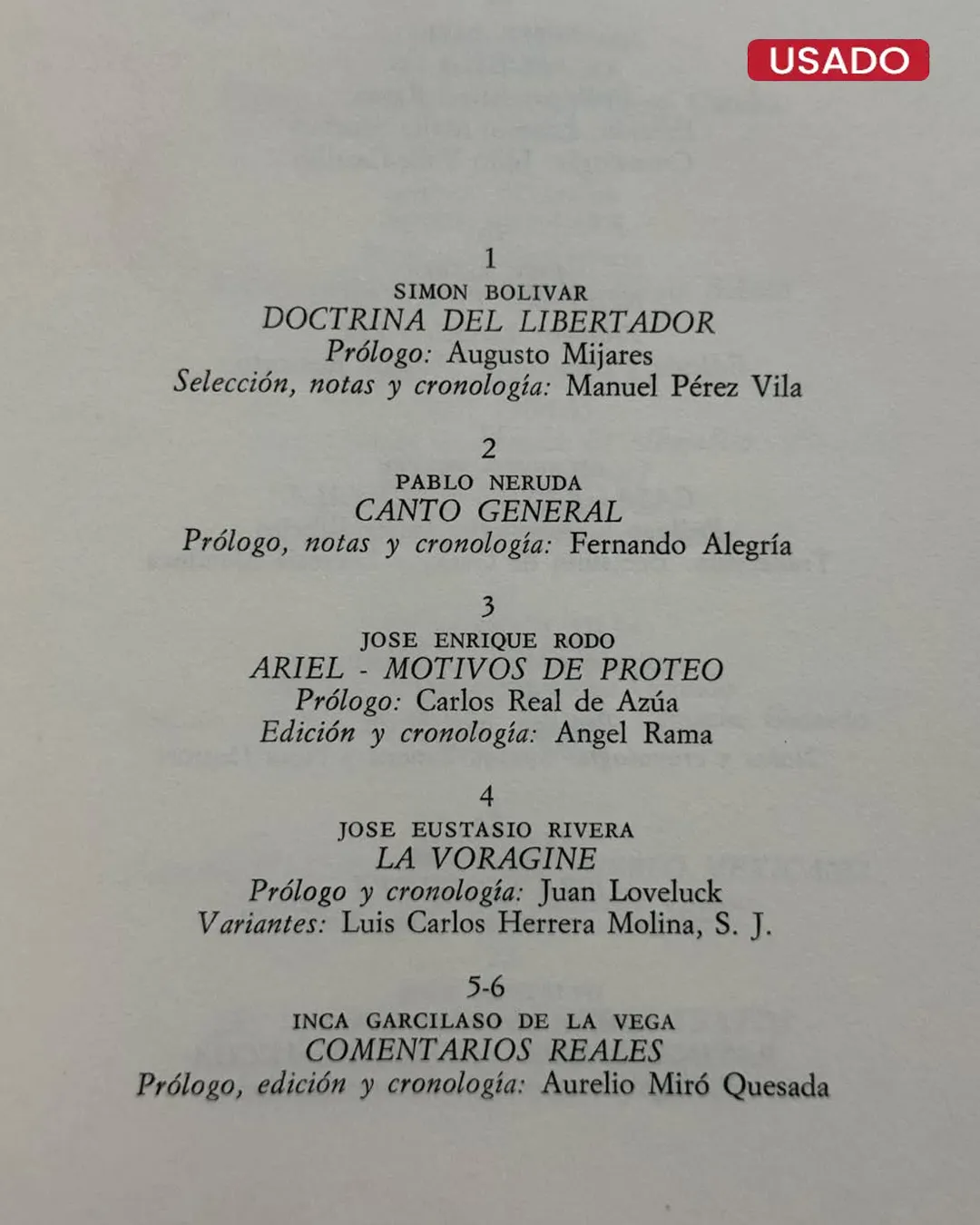 USADO

1
SIMON BOLIVAR
DOCTRINA DEL LIBERTADOR
Prólogo: Augusto Mijares
Selección, notas y cronología: Manuel Pérez Vila

2
PABLO NERUDA
CANTO GENERAL
Prólogo, notas y cronología: Fernando Alegría

3
JOSE ENRIQUE RODO
ARIEL - MOTIVOS DE PROTEO
Prólogo: Carlos Real de Azúa
Edición y cronología: Angel Rama

4
JOSE EUSTASIO RIVERA
LA VORAGINE
Prólogo y cronología: Juan Loveluck
Variantes: Luis Carlos Herrera Molina, S. J.

5-6
INCA GARCILASO DE LA VEGA
COMENTARIOS REALES
Prólogo, edición y cronología: Aurelio Miró Quesada